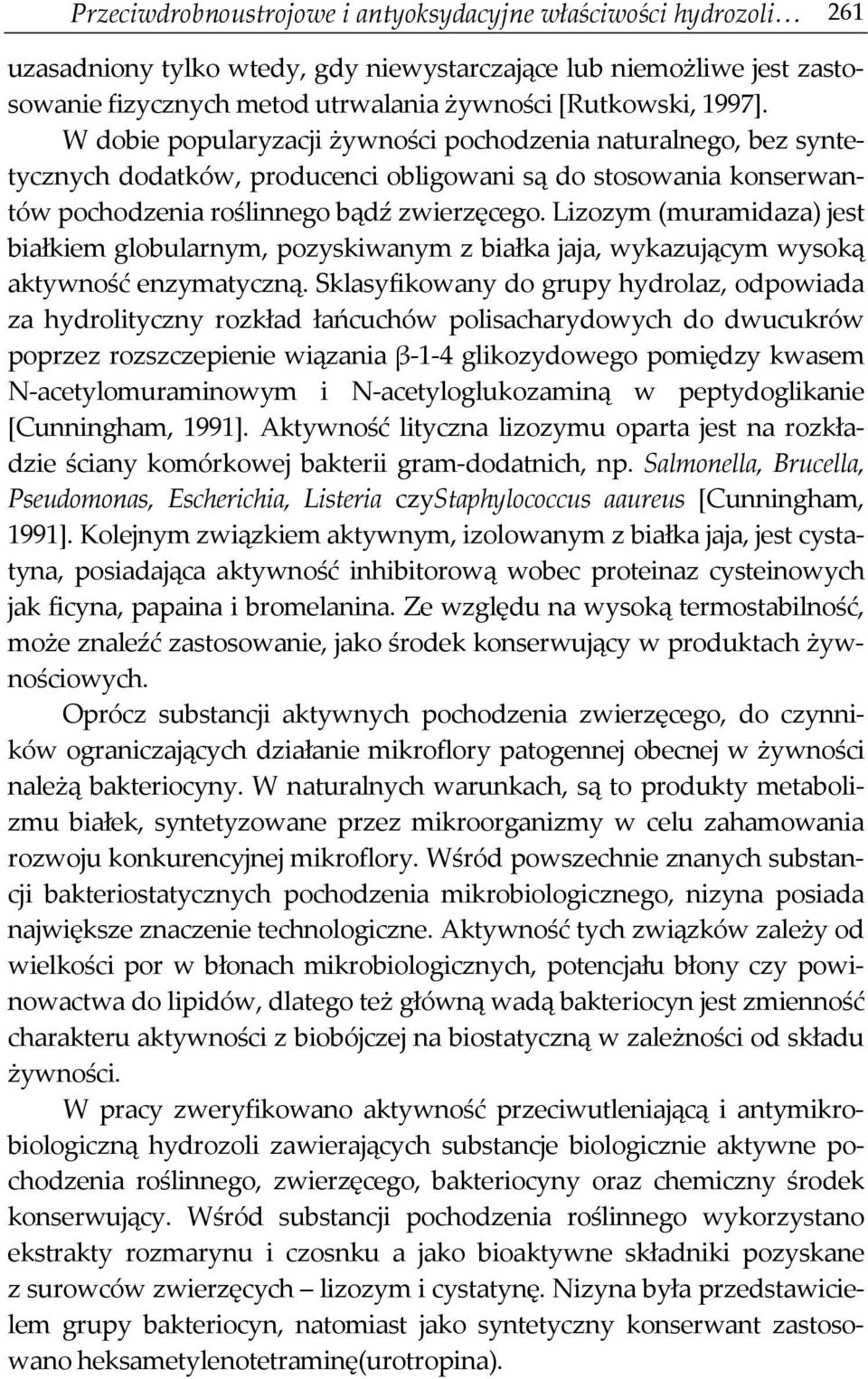 Przeciwdrobnoustrojowe i antyoksydacyjne właściwości hydrozoli… 261

uzasadniony tylko wtedy, gdy niewystarczające lub niemożliwe jest zastosowanie fizycznych metod utrwalania żywności [Rutkowski, 1997].

W dobie popularyzacji żywności pochodzenia naturalnego, bez syntetycznych dodatków, producenci obligowani są do stosowania konserwantów pochodzenia roślinnego bądź zwierzęcego. Lizozym (muramidaza) jest białkiem globularnym, pozyskiwanym z białka jaja, wykazującym wysoką aktywność enzymatyczną. Sklasyfikowany do grupy hydrolaz, odpowiada za hydrolityczny rozkład łańcuchów polisacharydowych do dwucukrów poprzez rozszczepienie wiązania β-1-4 glikozydowego pomiędzy kwasem N-acetylomuraminowym i N-acetyloglukozaminą w peptydoglikanie [Cunningham, 1991]. Aktywność lityczna lizozymu oparta jest na rozkładzie ściany komórkowej bakterii gram-dodatnich, np. Salmonella, Brucella, Pseudomonas, Escherichia, Listeria czyStaphylococcus aaureus [Cunningham, 1991]. Kolejnym związkiem aktywnym, izolowanym z białka jaja, jest cystatyna, posiadająca aktywność inhibitorową wobec proteinaz cysteinowych jak ficyna, papaina i bromelanina. Ze względu na wysoką termostabilność, może znaleźć zastosowanie, jako środek konserwujący w produktach żywnościowych.

Oprócz substancji aktywnych pochodzenia zwierzęcego, do czynników ograniczających działanie mikroflory patogennej obecnej w żywności należą bakteriocyny. W naturalnych warunkach, są to produkty metabolizmu białek, syntetyzowane przez mikroorganizmy w celu zahamowania rozwoju konkurencyjnej mikroflory. Wśród powszechnie znanych substancji bakteriostatycznych pochodzenia mikrobiologicznego, nizyna posiada największe znaczenie technologiczne. Aktywność tych związków zależy od wielkości por w błonach mikrobiologicznych, potencjału błony czy powinowactwa do lipidów, dlatego też główną wadą bakteriocyn jest zmienność charakteru aktywności z biobójczej na biostatyczną w zależności od składu żywności.

W pracy zweryfikowano aktywność przeciwutleniającą i antymikrobiologiczną hydrozoli zawierających substancje biologicznie aktywne pochodzenia roślinnego, zwierzęcego, bakteriocyny oraz chemiczny środek konserwujący. Wśród substancji pochodzenia roślinnego wykorzystano ekstrakty rozmarynu i czosnku a jako bioaktywne składniki pozyskane z surowców zwierzęcych – lizozym i cystatynę. Nizyna była przedstawicielem grupy bakteriocyn, natomiast jako syntetyczny konserwant zastosowano heksametylenotetraminę(urotropina).